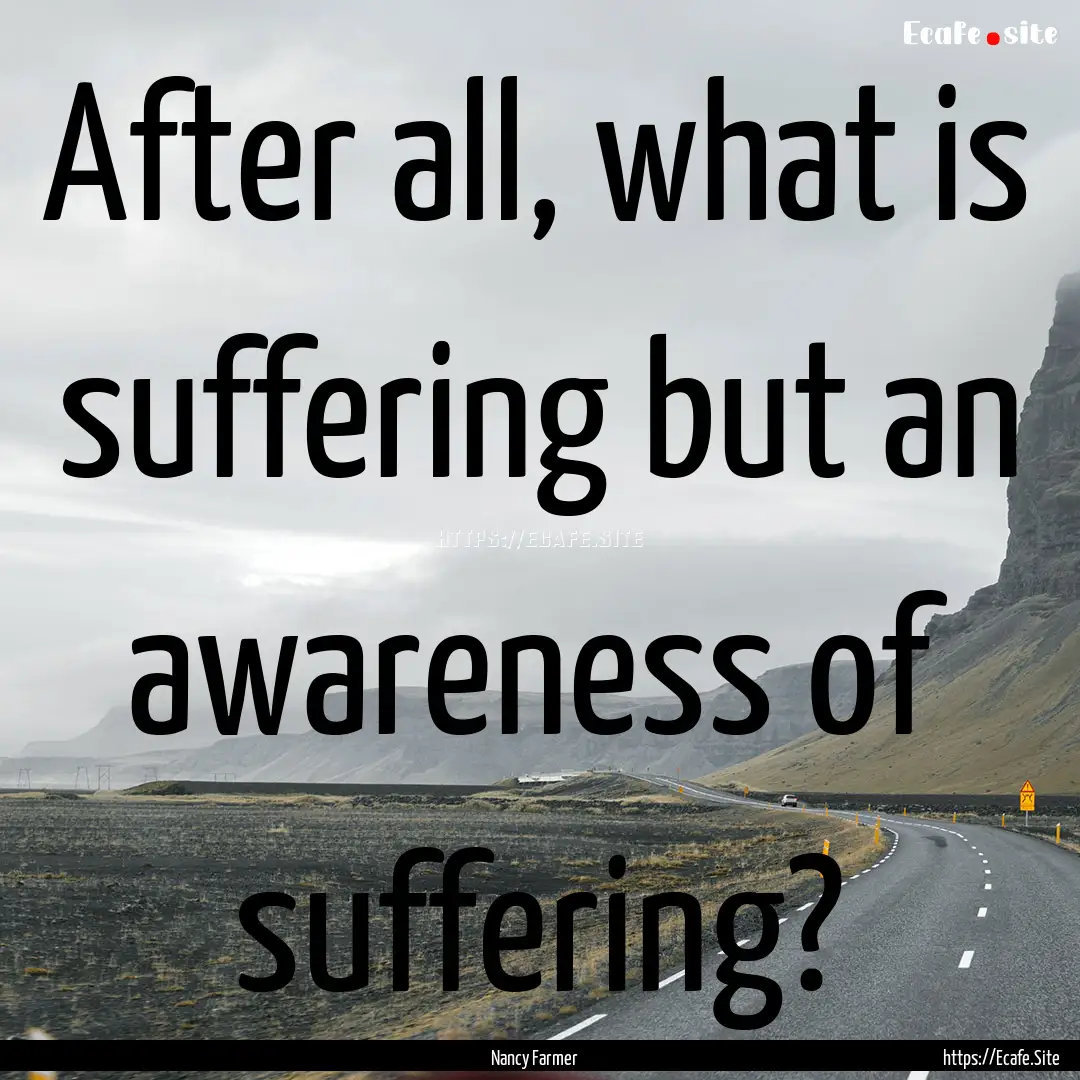 Ecafe.site

After all, what is suffering but an awareness of suffering?

HTTPS://ECAFE.SITE

Nancy Farmer

https://Ecafe.Site